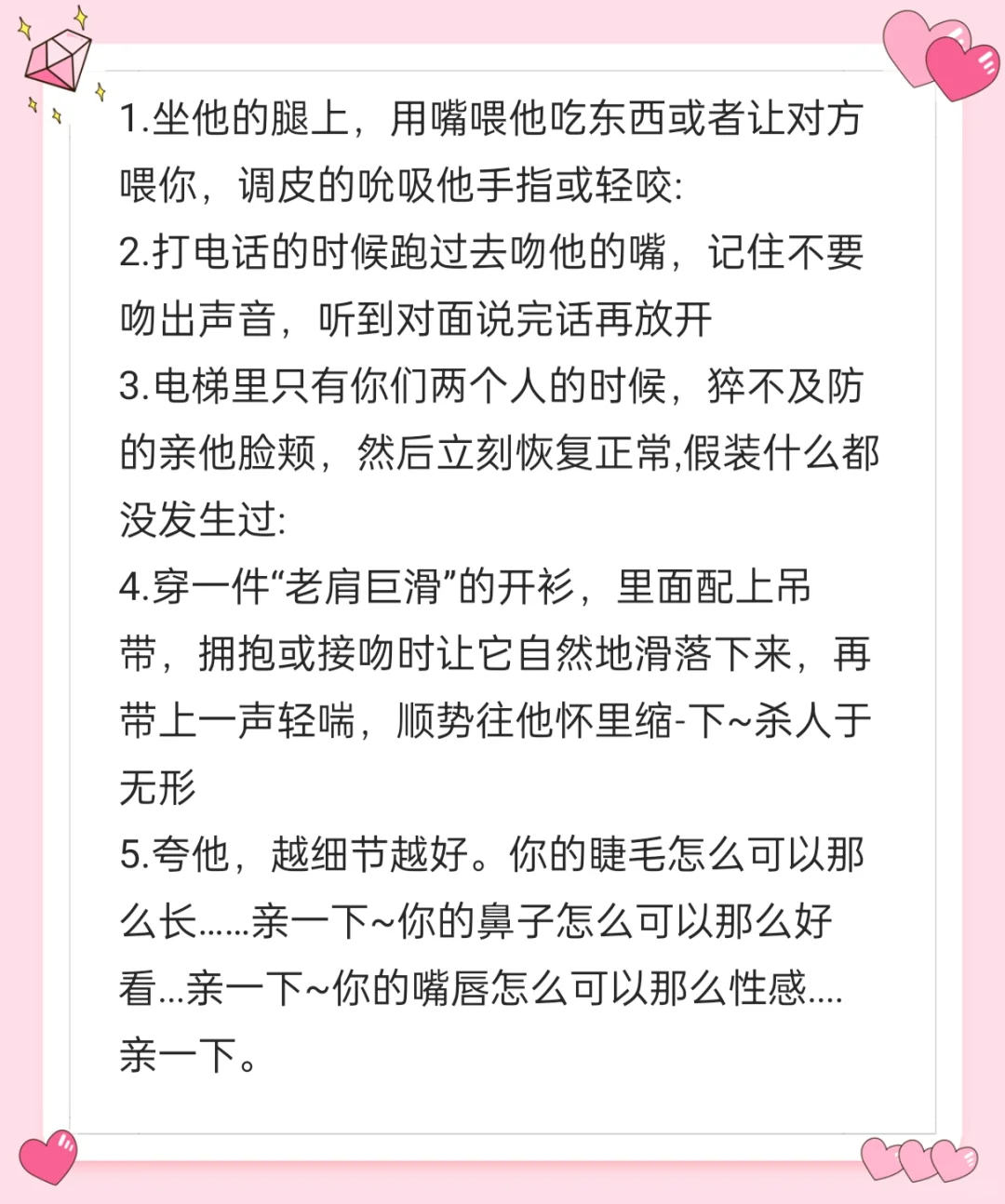 1.坐他的腿上，用嘴喂他吃东西或者让对方喂你，调皮的吮吸他手指或轻咬:
2.打电话的时候跑过去吻他的嘴，记住不要吻出声音，听到对面说完话再放开
3.电梯里只有你们两个人的时候，猝不及防的亲他脸颊，然后立刻恢复正常,假装什么都没发生过:
4.穿一件“老肩巨滑”的开衫，里面配上吊带，拥抱或接吻时让它自然地滑落下来，再带上一声轻喘，顺势往他怀里缩-下~杀人于无形
5.夸他，越细节越好。你的睫毛怎么可以那么长......亲一下~你的鼻子怎么可以那么好看...亲一下~你的嘴唇怎么可以那么性感....亲一下。